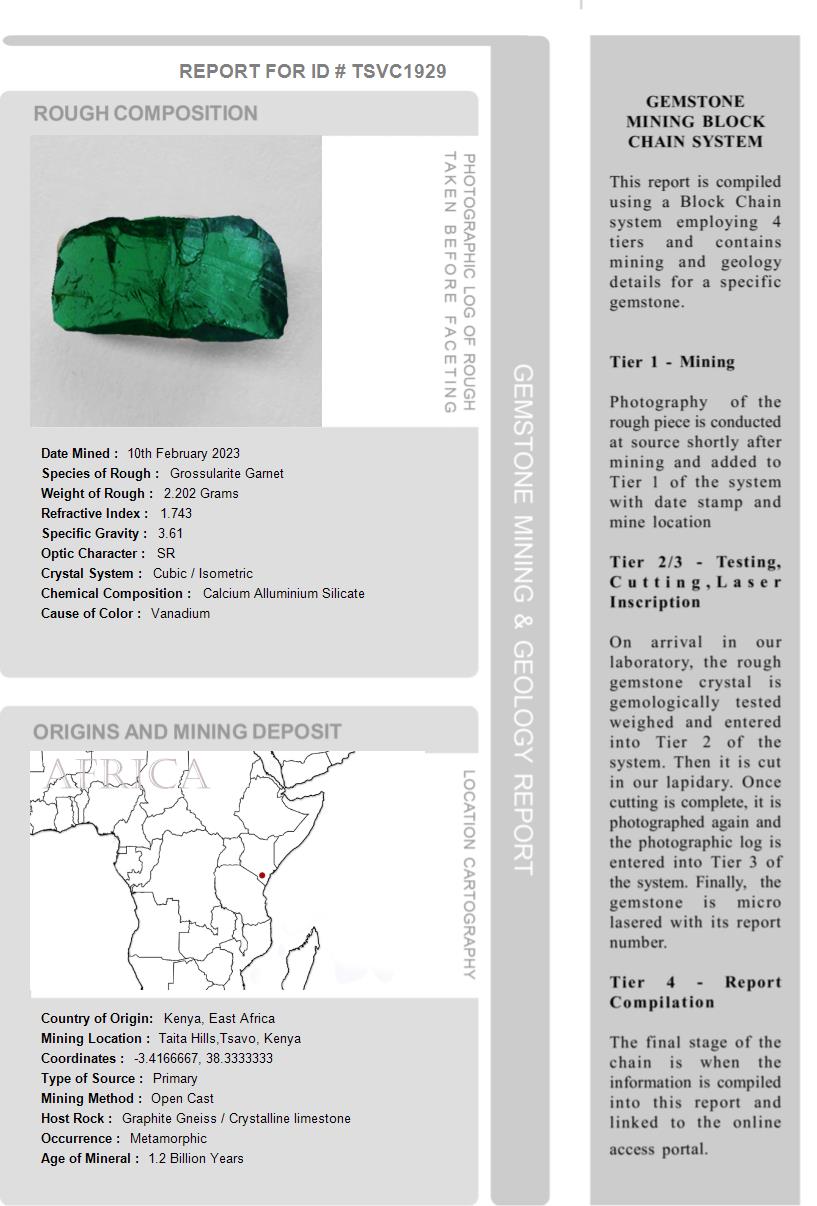 REPORT FOR ID # TSVC1929

ROUGH COMPOSITION

PHOTOGRAPHIC LOG OF ROUGH TAKEN BEFORE FACETING

Date Mined : 10th February 2023
Species of Rough : Grossularite Garnet
Weight of Rough : 2.202 Grams
Refractive Index : 1.743
Specific Gravity : 3.61
Optic Character : SR
Crystal System : Cubic / Isometric
Chemical Composition : Calcium Alluminium Silicate
Cause of Color : Vanadium

ORIGINS AND MINING DEPOSIT

AFRICA

LOCATION CARTOGRAPHY

Country of Origin: Kenya, East Africa
Mining Location : Taita Hills,Tsavo, Kenya
Coordinates : -3.4166667, 38.3333333
Type of Source : Primary
Mining Method : Open Cast
Host Rock : Graphite Gneiss / Crystalline limestone
Occurrence : Metamorphic
Age of Mineral : 1.2 Billion Years

GEMSTONE MINING & GEOLOGY REPORT

GEMSTONE MINING BLOCK CHAIN SYSTEM

This report is compiled using a Block Chain system employing 4 tiers and contains mining and geology details for a specific gemstone.

Tier 1 - Mining

Photography of the rough piece is conducted at source shortly after mining and added to Tier 1 of the system with date stamp and mine location

Tier 2/3 - Testing, Cutting, Laser Inscription

On arrival in our laboratory, the rough gemstone crystal is gemologically tested weighed and entered into Tier 2 of the system. Then it is cut in our lapidary. Once cutting is complete, it is photographed again and the photographic log is entered into Tier 3 of the system. Finally, the gemstone is micro lasered with its report number.

Tier 4 - Report Compilation

The final stage of the chain is when the information is compiled into this report and linked to the online access portal.